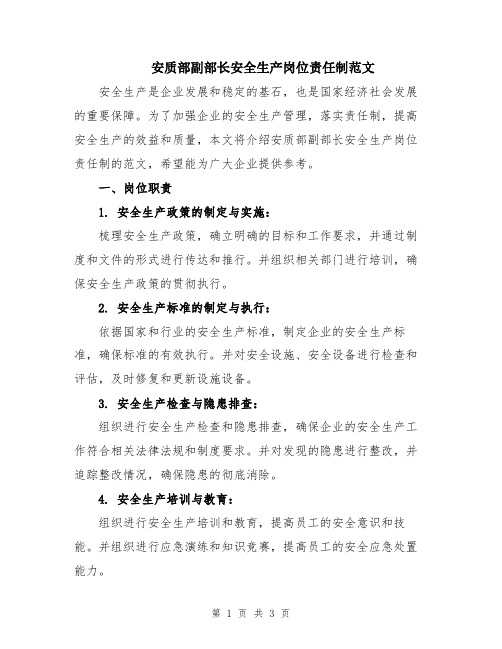 安质部副部长安全生产岗位责任制范文

安全生产是企业发展和稳定的基石，也是国家经济社会发展的重要保障。为了加强企业的安全生产管理，落实责任制，提高安全生产的效益和质量，本文将介绍安质部副部长安全生产岗位责任制的范文，希望能为广大企业提供参考。

一、岗位职责

1. 安全生产政策的制定与实施：

梳理安全生产政策，确立明确的目标和工作要求，并通过制度和文件的形式进行传达和推行。并组织相关部门进行培训，确保安全生产政策的贯彻执行。

2. 安全生产标准的制定与执行：

依据国家和行业的安全生产标准，制定企业的安全生产标准，确保标准的有效执行。并对安全设施、安全设备进行检查和评估，及时修复和更新设施设备。

3. 安全生产检查与隐患排查：

组织进行安全生产检查和隐患排查，确保企业的安全生产工作符合相关法律法规和制度要求。并对发现的隐患进行整改，并追踪整改情况，确保隐患的彻底消除。

4. 安全生产培训与教育：

组织进行安全生产培训和教育，提高员工的安全意识和技能。并组织进行应急演练和知识竞赛，提高员工的安全应急处置能力。

第 1 页 共 3 页